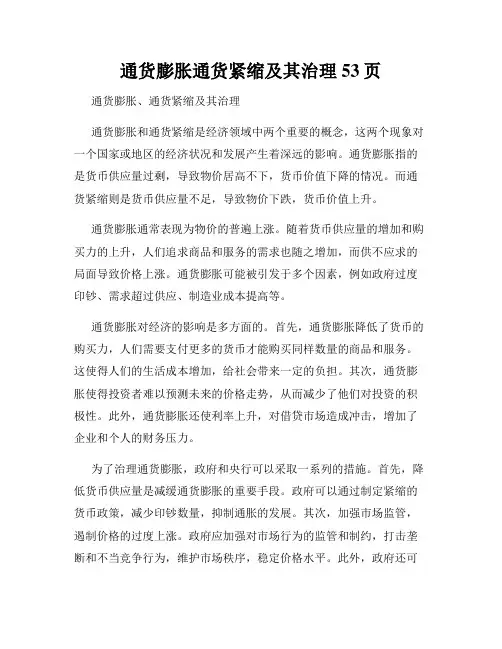 通货膨胀通货紧缩及其治理 53 页

通货膨胀、通货紧缩及其治理

通货膨胀和通货紧缩是经济领域中两个重要的概念，这两个现象对一个国家或地区的经济状况和发展产生着深远的影响。通货膨胀指的是货币供应量过剩，导致物价居高不下，货币价值下降的情况。而通货紧缩则是货币供应量不足，导致物价下跌，货币价值上升。

通货膨胀通常表现为物价的普遍上涨。随着货币供应量的增加和购买力的上升，人们追求商品和服务的需求也随之增加，而供不应求的局面导致价格上涨。通货膨胀可能被引发于多个因素，例如政府过度印钞、需求超过供应、制造业成本提高等。

通货膨胀对经济的影响是多方面的。首先，通货膨胀降低了货币的购买力，人们需要支付更多的货币才能购买同样数量的商品和服务。这使得人们的生活成本增加，给社会带来一定的负担。其次，通货膨胀使得投资者难以预测未来的价格走势，从而减少了他们对投资的积极性。此外，通货膨胀还使利率上升，对借贷市场造成冲击，增加了企业和个人的财务压力。

为了治理通货膨胀，政府和央行可以采取一系列的措施。首先，降低货币供应量是减缓通货膨胀的重要手段。政府可以通过制定紧缩的货币政策，减少印钞数量，抑制通胀的发展。其次，加强市场监管，遏制价格的过度上涨。政府应加强对市场行为的监管和制约，打击垄断和不当竞争行为，维护市场秩序，稳定价格水平。此外，政府还可